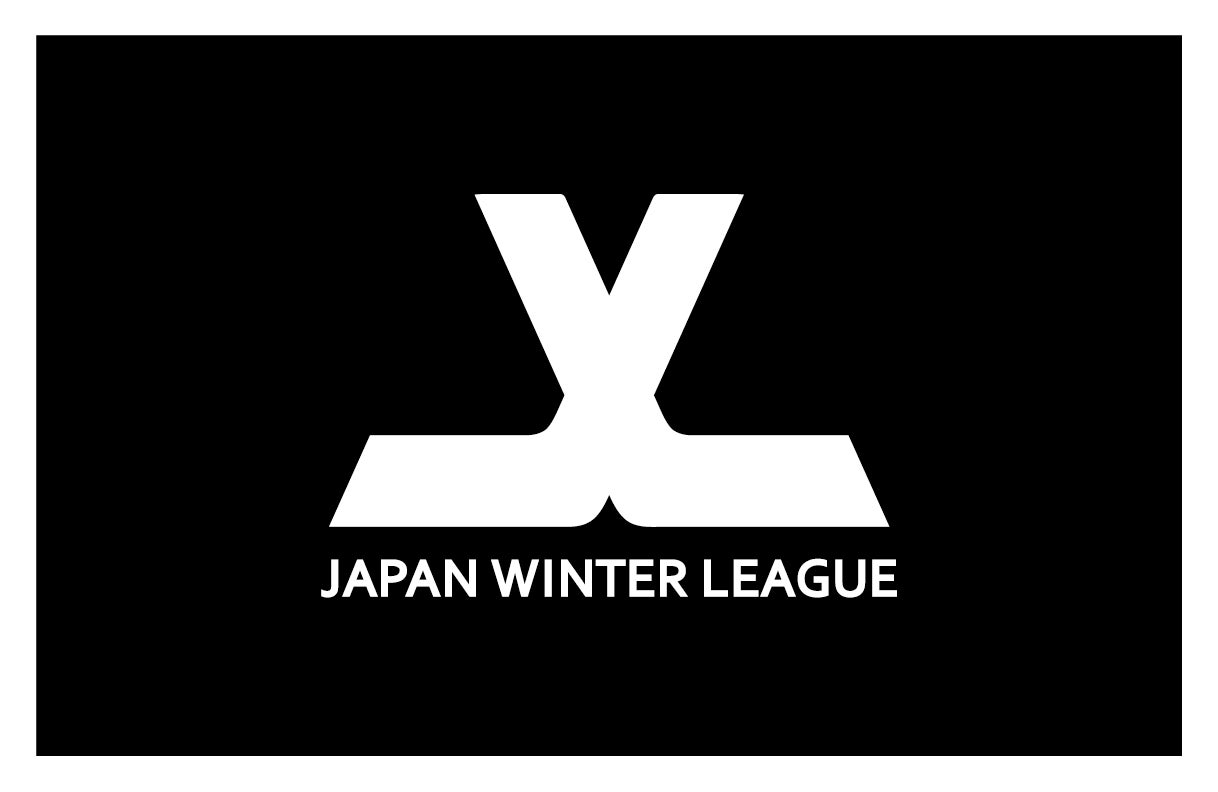 JAPAN WINTER LEAGUE